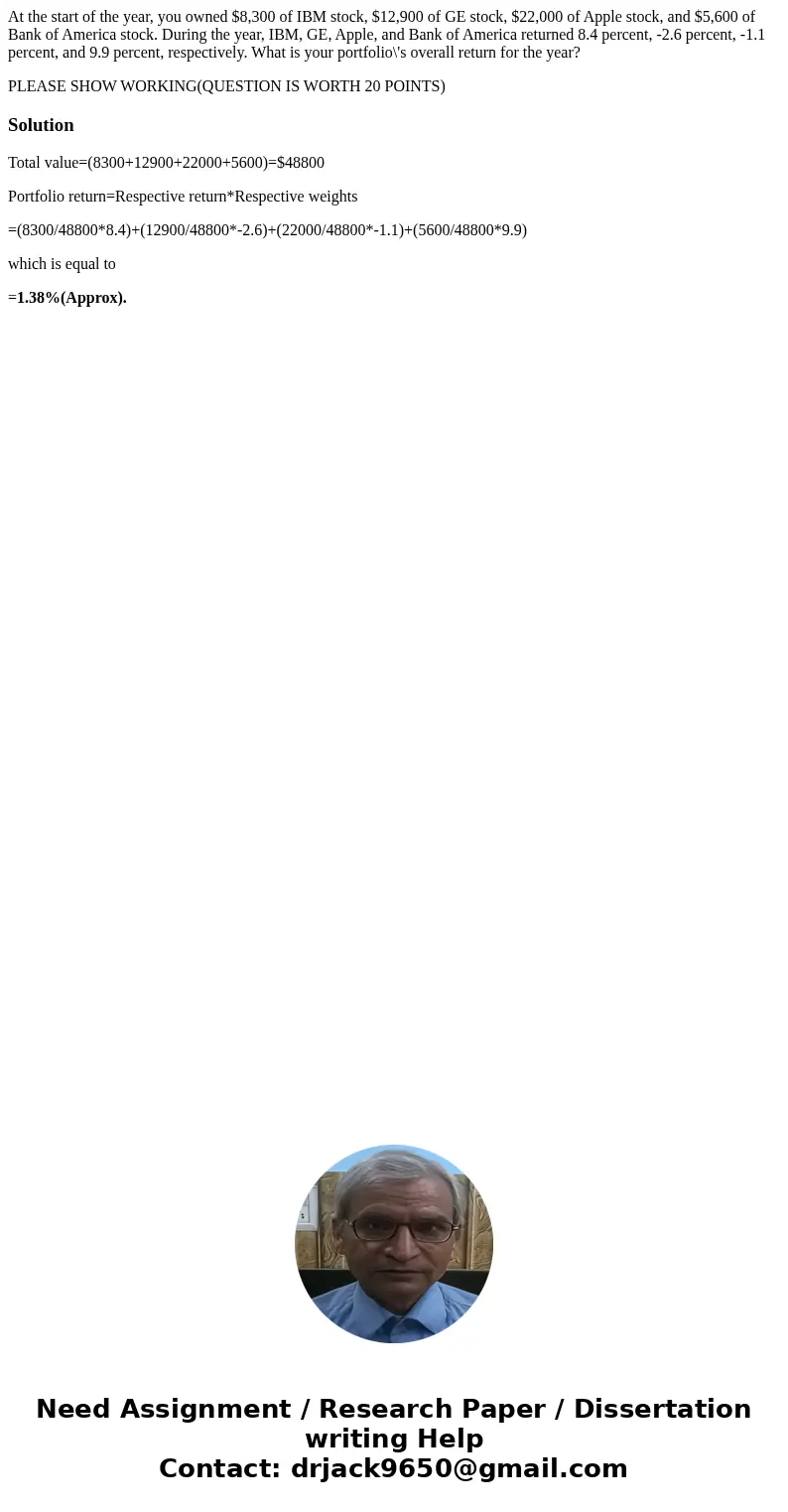 At the start of the year, you owned \$8,300 of IBM stock, \$12,900 of GE stock, \$22,000 of Apple stock, and \$5,600 of Bank of America stock. During the year, IBM, GE, Apple, and Bank of America returned 8.4 percent, -2.6 percent, -1.1 percent, and 9.9 percent, respectively. What is your portfolio\'s overall return for the year?

PLEASE SHOW WORKING(QUESTION IS WORTH 20 POINTS)

Solution

Total value=(8300+12900+22000+5600)=\$48800

Portfolio return=Respective return*Respective weights

=(8300/48800*8.4)+(12900/48800*-2.6)+(22000/48800*-1.1)+(5600/48800*9.9)

which is equal to

=1.38%(Approx).

Need Assignment / Research Paper / Dissertation writing Help
Contact: drjack9650@gmail.com